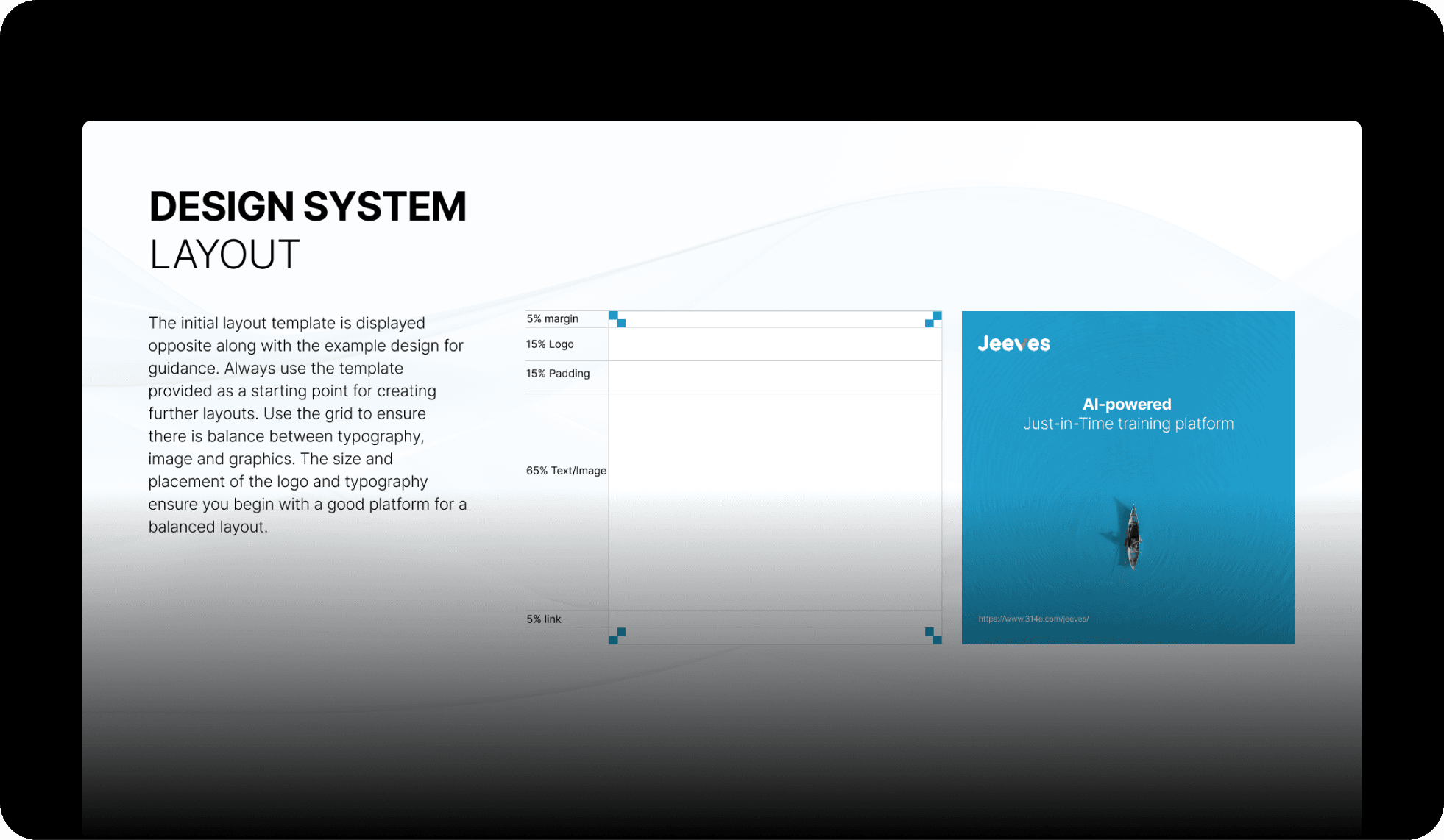 DESIGN SYSTEM
LAYOUT

The initial layout template is displayed opposite along with the example design for guidance. Always use the template provided as a starting point for creating further layouts. Use the grid to ensure there is balance between typography, image and graphics. The size and placement of the logo and typography ensure you begin with a good platform for a balanced layout.

5% margin
15% Logo
15% Padding
65% Text/Image
5% link

Jeeves

AI-powered
Just-in-Time training platform

https://www.314e.com/jeeves/